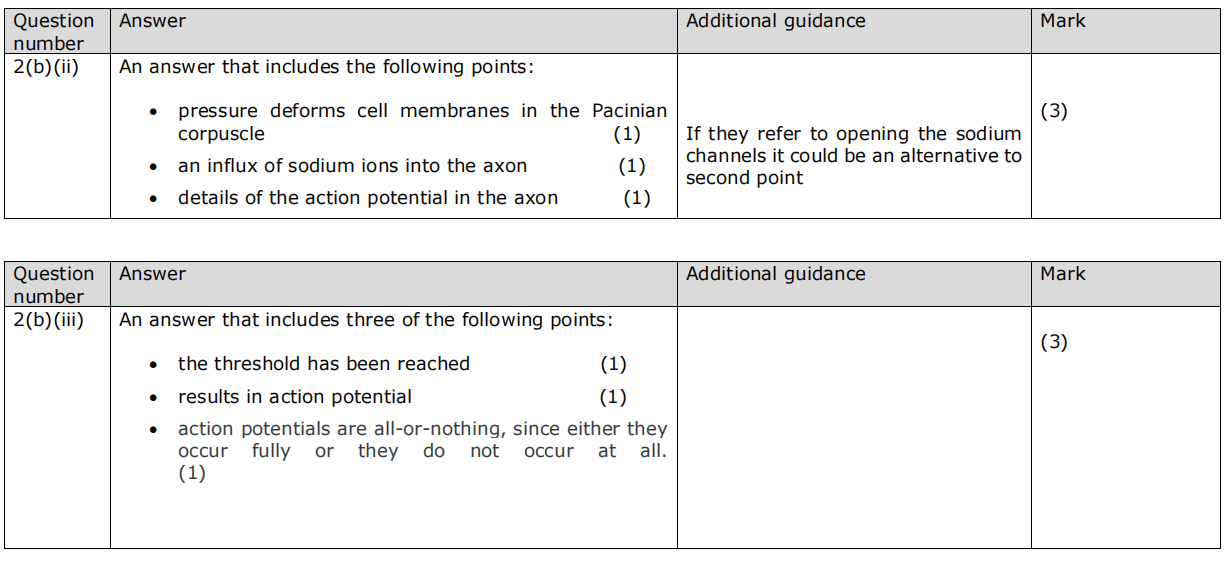 | Question number | Answer | Additional guidance | Mark |
|---|---|---|---|
| 2(b)(ii) | An answer that includes the following points: • pressure deforms cell membranes in the Pacinian corpuscle (1) • an influx of sodium ions into the axon (1) • details of the action potential in the axon (1) | If they refer to opening the sodium channels it could be an alternative to second point | (3) |

| Question number | Answer | Additional guidance | Mark |
|---|---|---|---|
| 2(b)(iii) | An answer that includes three of the following points: • the threshold has been reached (1) • results in action potential (1) • action potentials are all-or-nothing, since either they occur fully or they do not occur at all. (1) | | (3) |